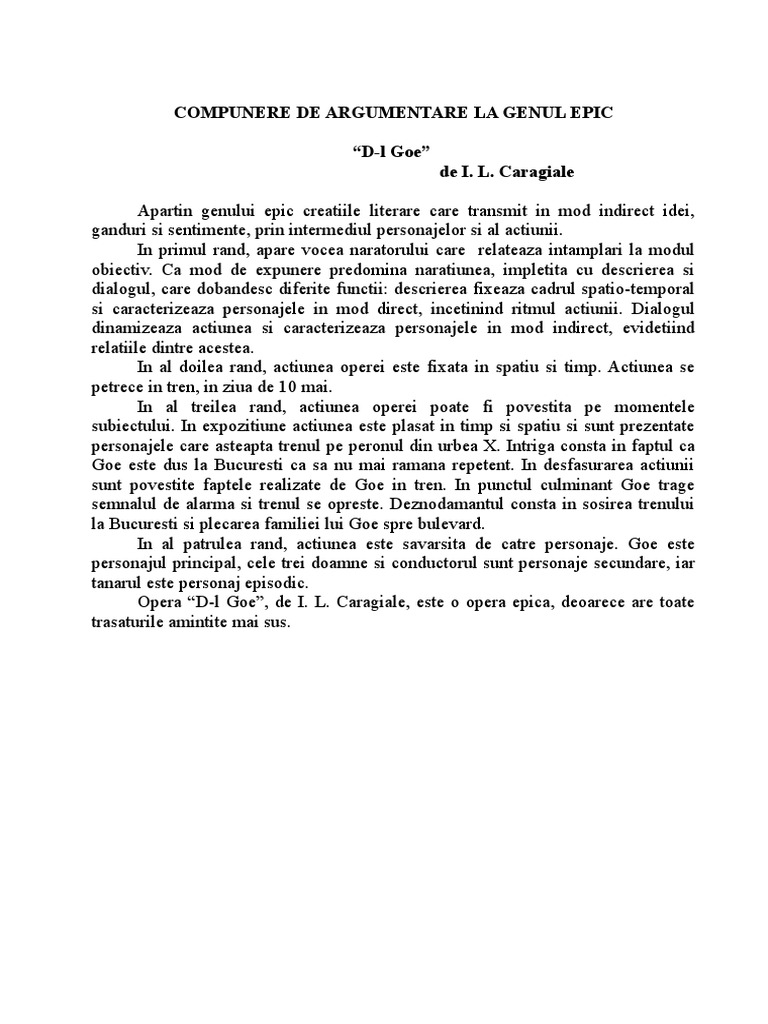 COMPUNERE DE ARGUMENTARE LA GENUL EPIC

“D-l Goe”
de I. L. Caragiale

Apartin genului epic creatiile literare care transmit in mod indirect idei, ganduri si sentimente, prin intermediul personajelor si al actiunii.

In primul rand, apare vocea naratorului care relateaza intamplari la modul obiectiv. Ca mod de expunere predomina naratiunea, impletita cu descrierea si dialogul, care dobandesc diferite functii: descrierea fixeaza cadrul spatio-temporal si caracterizeaza personajele in mod direct, incetinind ritmul actiunii. Dialogul dinamizeaza actiunea si caracterizeaza personajele in mod indirect, evidetiind relatiile dintre acestea.

In al doilea rand, actiunea operei este fixata in spatiu si timp. Actiunea se petrece in tren, in ziua de 10 mai.

In al treilea rand, actiunea operei poate fi povestita pe momentele subiectului. In expozitiune actiunea este plasat in timp si spatiu si sunt prezentate personajele care asteapta trenul pe peronul din urbea X. Intriga consta in faptul ca Goe este dus la Bucuresti ca sa nu mai ramana repetent. In desfasurarea actiunii sunt povestite faptele realizate de Goe in tren. In punctul culminant Goe trage semnalul de alarma si trenul se opreste. Deznodamantul consta in sosirea trenului la Bucuresti si plecarea familiei lui Goe spre bulevard.

In al patrulea rand, actiunea este savarsita de catre personaje. Goe este personajul principal, cele trei doamne si conductorul sunt personaje secundare, iar tanarul este personaj episodic.

Opera “D-l Goe”, de I. L. Caragiale, este o opera epica, deoarece are toate trasaturile amintite mai sus.